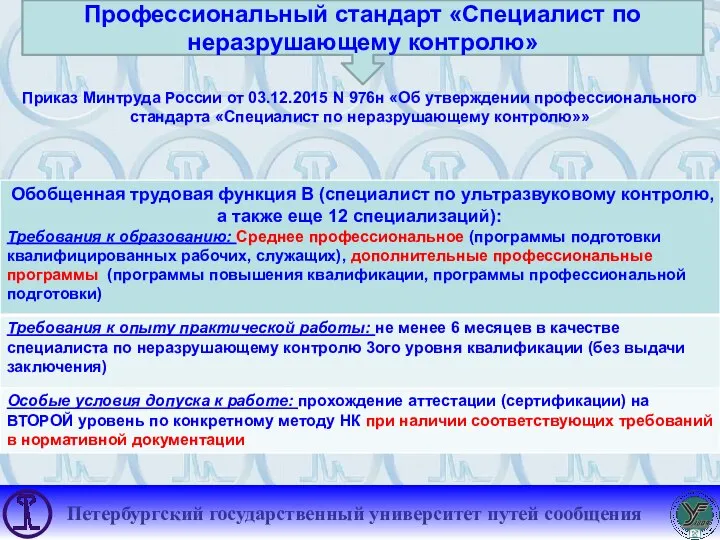 Профессиональный стандарт «Специалист по неразрушающему контролю»

Приказ Минтруда России от 03.12.2015 N 976н «Об утверждении профессионального стандарта «Специалист по неразрушающему контролю»»

Обобщенная трудовая функция В (специалист по ультразвуковому контролю, а также еще 12 специализаций):

Требования к образованию: Среднее профессиональное (программы подготовки квалифицированных рабочих, служащих), дополнительные профессиональные программы (программы повышения квалификации, программы профессиональной подготовки)

Требования к опыту практической работы: не менее 6 месяцев в качестве специалиста по неразрушающему контролю 3ого уровня квалификации (без выдачи заключения)

Особые условия допуска к работе: прохождение аттестации (сертификации) на ВТОРОЙ уровень по конкретному методу НК при наличии соответствующих требований в нормативной документации

Петербургский государственный университет путей сообщения